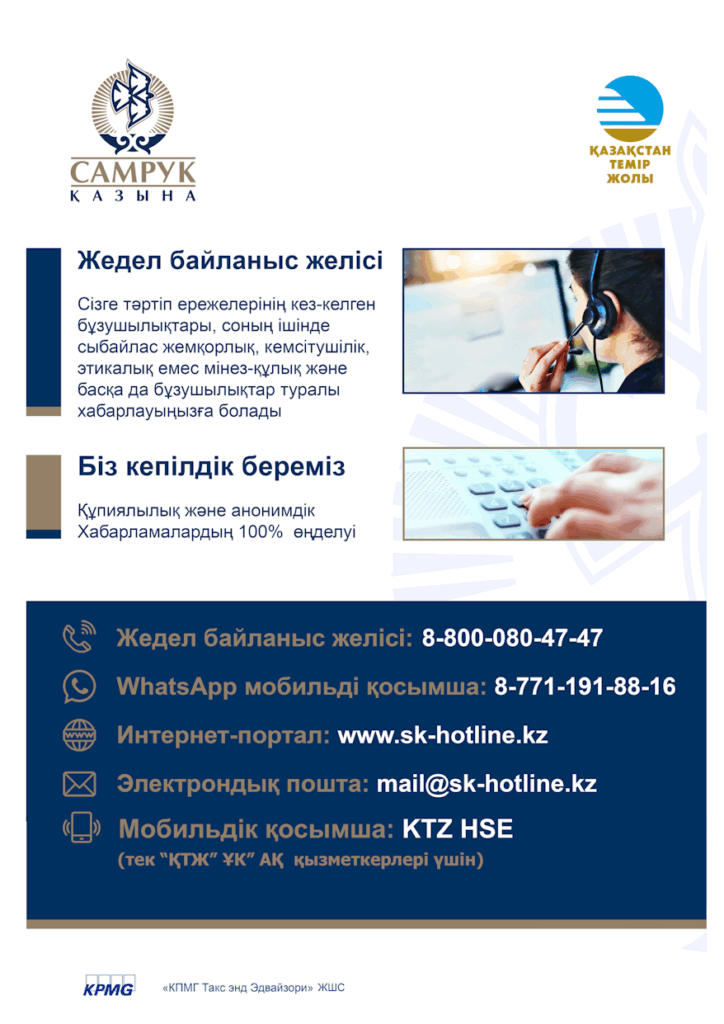 САМРУК
ҚАЗЫНА

ҚАЗАҚСТАН
ТЕМІР
ЖОЛЫ

Жедел байланыс желісі

Сізге тәртіп ережелерінің кез-келген бұзушылықтары, соның ішінде сыбайлас жемқорлық, кемсітушілік, этикалық емес мінез-құлық және басқа да бұзушылықтар туралы хабарлауыңызға болады

Біз кепілдік береміз

Құпиялылық және анонимдік
Хабарламалардың 100% өңделуі

Жедел байланыс желісі: 8-800-080-47-47

WhatsApp мобильді қосымша: 8-771-191-88-16

Интернет-портал: www.sk-hotline.kz

Электрондық пошта: mail@sk-hotline.kz

Мобильдік қосымша: KTZ HSE
(тек "ҚТЖ" ҰК" АҚ қызметкерлері үшін)

KPMG «КПМГ Такс энд Эдвайзори» ЖШС